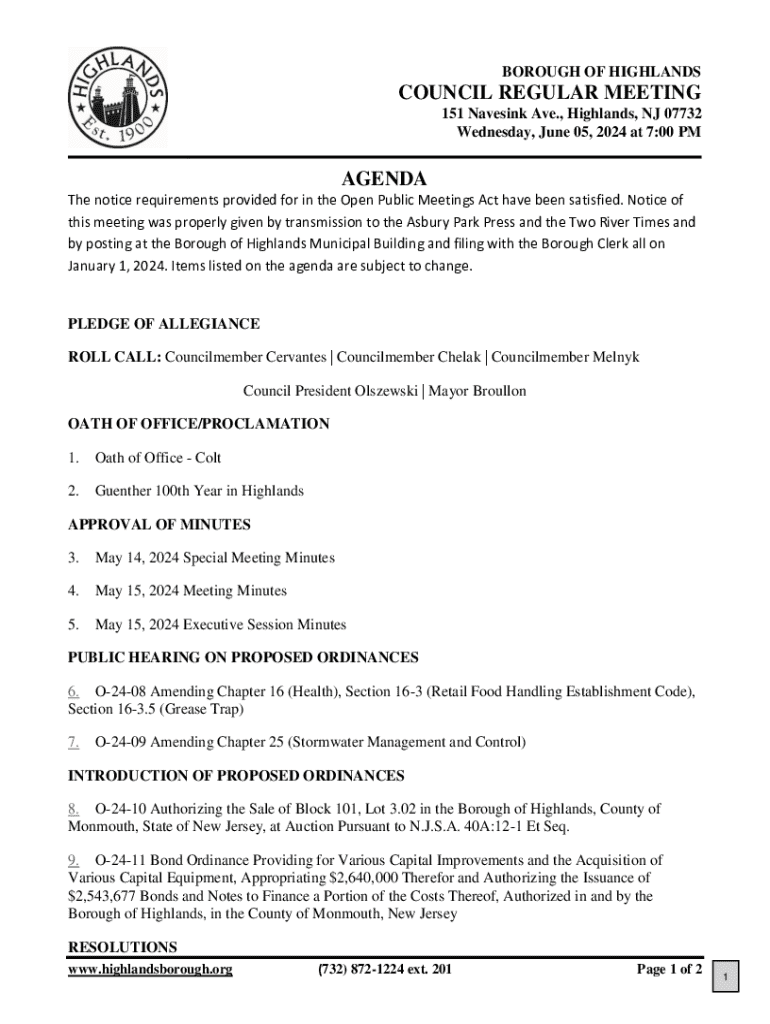 HIGHLANDS
Est. 1900

BOROUGH OF HIGHLANDS
COUNCIL REGULAR MEETING
151 Navesink Ave., Highlands, NJ 07732
Wednesday, June 05, 2024 at 7:00 PM

AGENDA

The notice requirements provided for in the Open Public Meetings Act have been satisfied. Notice of this meeting was properly given by transmission to the Asbury Park Press and the Two River Times and by posting at the Borough of Highlands Municipal Building and filing with the Borough Clerk all on January 1, 2024. Items listed on the agenda are subject to change.

PLEDGE OF ALLEGIANCE

ROLL CALL: Councilmember Cervantes | Councilmember Chelak | Councilmember Melnyk

Council President Olszewski | Mayor Broullon

OATH OF OFFICE/PROCLAMATION

1. Oath of Office - Colt

2. Guenther 100th Year in Highlands

APPROVAL OF MINUTES

3. May 14, 2024 Special Meeting Minutes

4. May 15, 2024 Meeting Minutes

5. May 15, 2024 Executive Session Minutes

PUBLIC HEARING ON PROPOSED ORDINANCES

6. O-24-08 Amending Chapter 16 (Health), Section 16-3 (Retail Food Handling Establishment Code), Section 16-3.5 (Grease Trap)

7. O-24-09 Amending Chapter 25 (Stormwater Management and Control)

INTRODUCTION OF PROPOSED ORDINANCES

8. O-24-10 Authorizing the Sale of Block 101, Lot 3.02 in the Borough of Highlands, County of Monmouth, State of New Jersey, at Auction Pursuant to N.J.S.A. 40A:12-1 Et Seq.

9. O-24-11 Bond Ordinance Providing for Various Capital Improvements and the Acquisition of Various Capital Equipment, Appropriating $2,640,000 Therefor and Authorizing the Issuance of $2,543,677 Bonds and Notes to Finance a Portion of the Costs Thereof, Authorized in and by the Borough of Highlands, in the County of Monmouth, New Jersey

RESOLUTIONS

www.highlandsborough.org (732) 872-1224 ext. 201 Page 1 of 2

1